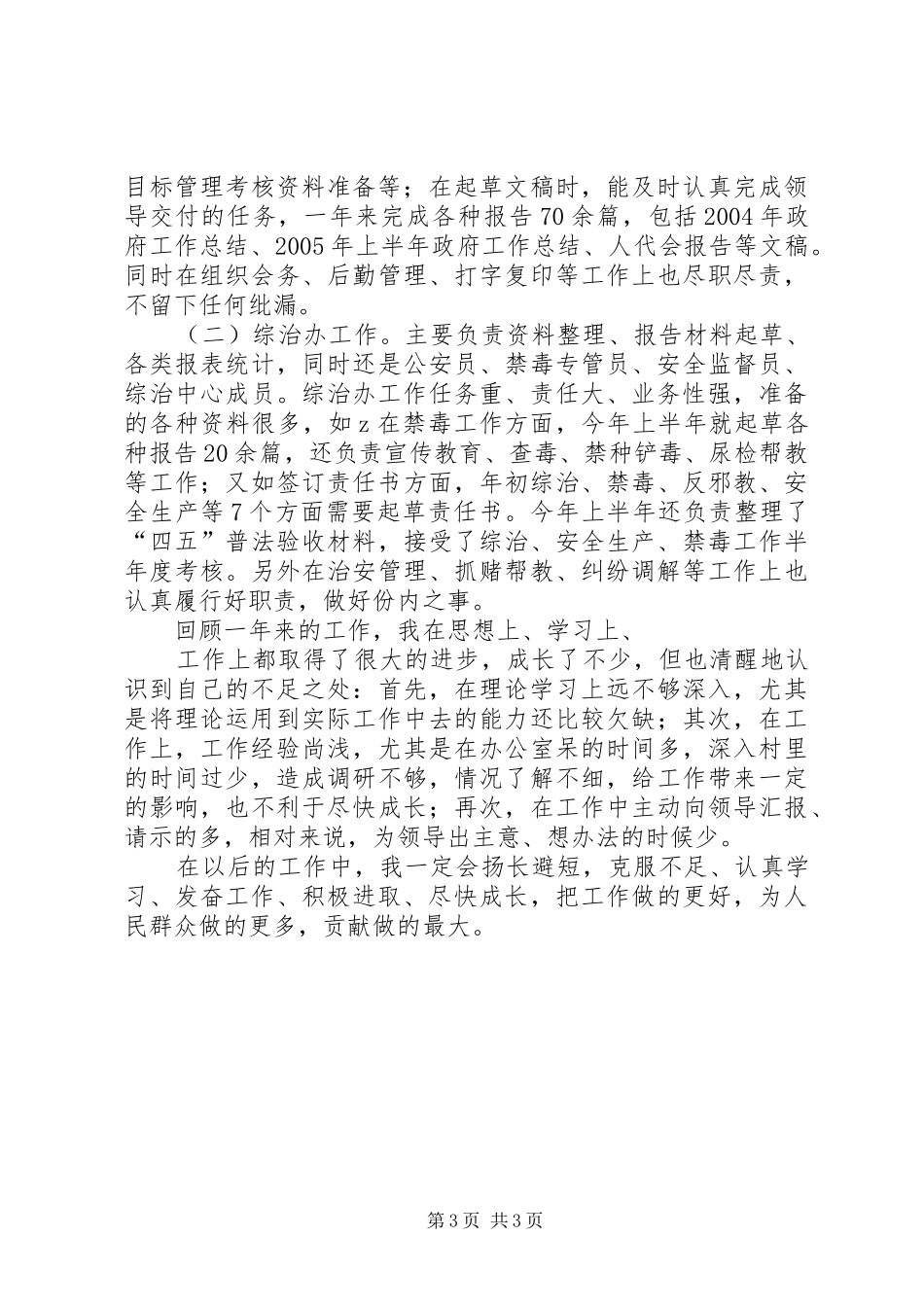 目标管理考核资料准备等；在起草文稿时，能及时认真完成领导交付的任务，一年来完成各种报告70余篇，包括2004年政府工作总结、2005年上半年政府工作总结、人代会报告等文稿。同时在组织会务、后勤管理、打字复印等工作上也尽职尽责，不留下任何纰漏。

（二）综治办工作。主要负责资料整理、报告材料起草、各类报表统计，同时还是公安员、禁毒专管员、安全监督员、综治中心成员。综治办工作任务重、责任大、业务性强，准备的各种资料很多，如z在禁毒工作方面，今年上半年就起草各种报告20余篇，还负责宣传教育、查毒、禁种铲毒、尿检帮教等工作；又如签订责任书方面，年初综治、禁毒、反邪教、安全生产等7个方面需要起草责任书。今年上半年还负责整理了“四五”普法验收材料，接受了综治、安全生产、禁毒工作半年度考核。另外在治安管理、抓赌帮教、纠纷调解等工作上也认真履行好职责，做好份内之事。

回顾一年来的工作，我在思想上、学习上、

工作上都取得了很大的进步，成长了不少，但也清醒地认识到自己的不足之处：首先，在理论学习上远不够深入，尤其是将理论运用到实际工作中去的能力还比较欠缺；其次，在工作上，工作经验尚浅，尤其是在办公室呆的时间多，深入村里的时间过少，造成调研不够，情况了解不细，给工作带来一定的影响，也不利于尽快成长；再次，在工作中主动向领导汇报、请示的多，相对来说，为领导出主意、想办法的时候少。

在以后的工作中，我一定会扬长避短，克服不足、认真学习、发奋工作、积极进取、尽快成长，把工作做的更好，为人民群众做的更多，贡献做的最大。

第3页 共3页